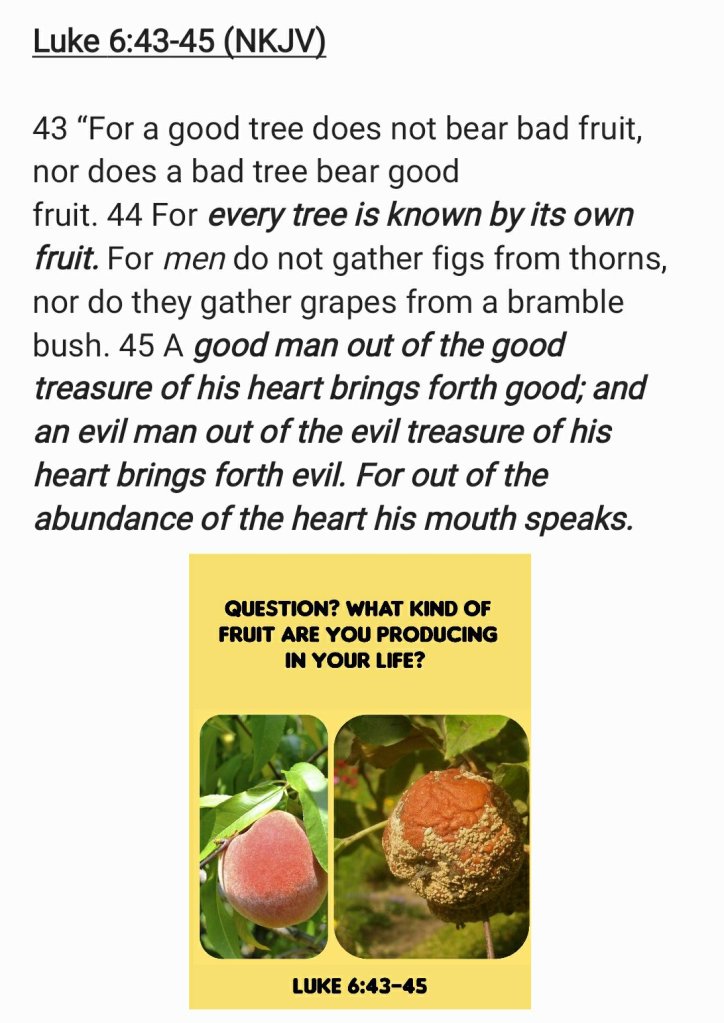 Luke 6:43-45 (NKJV)

43 “For a good tree does not bear bad fruit, nor does a bad tree bear good fruit. 44 For every tree is known by its own fruit. For men do not gather figs from thorns, nor do they gather grapes from a bramble bush. 45 A good man out of the good treasure of his heart brings forth good; and an evil man out of the evil treasure of his heart brings forth evil. For out of the abundance of the heart his mouth speaks.

QUESTION? WHAT KIND OF FRUIT ARE YOU PRODUCING IN YOUR LIFE?

LUKE 6:43-45